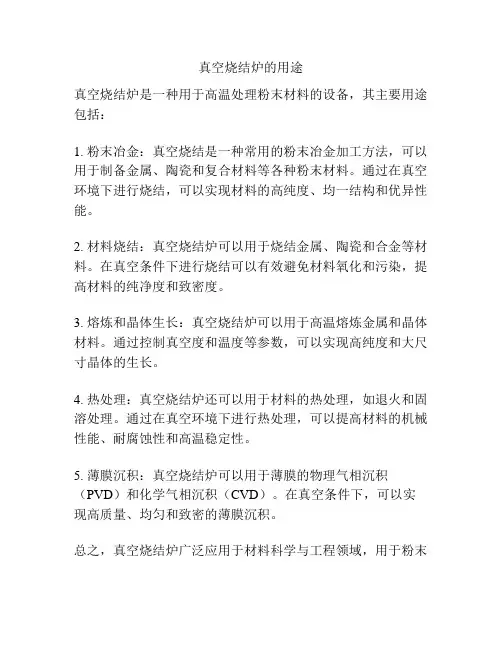 真空烧结炉的用途

真空烧结炉是一种用于高温处理粉末材料的设备，其主要用途包括：

1. 粉末冶金：真空烧结是一种常用的粉末冶金加工方法，可以用于制备金属、陶瓷和复合材料等各种粉末材料。通过在真空环境下进行烧结，可以实现材料的高纯度、均一结构和优异性能。

2. 材料烧结：真空烧结炉可以用于烧结金属、陶瓷和合金等材料。在真空条件下进行烧结可以有效避免材料氧化和污染，提高材料的纯净度和致密度。

3. 熔炼和晶体生长：真空烧结炉可以用于高温熔炼金属和晶体材料。通过控制真空度和温度等参数，可以实现高纯度和大尺寸晶体的生长。

4. 热处理：真空烧结炉还可以用于材料的热处理，如退火和固溶处理。通过在真空环境下进行热处理，可以提高材料的机械性能、耐腐蚀性和高温稳定性。

5. 薄膜沉积：真空烧结炉可以用于薄膜的物理气相沉积（PVD）和化学气相沉积（CVD）。在真空条件下，可以实现高质量、均匀和致密的薄膜沉积。

总之，真空烧结炉广泛应用于材料科学与工程领域，用于粉末